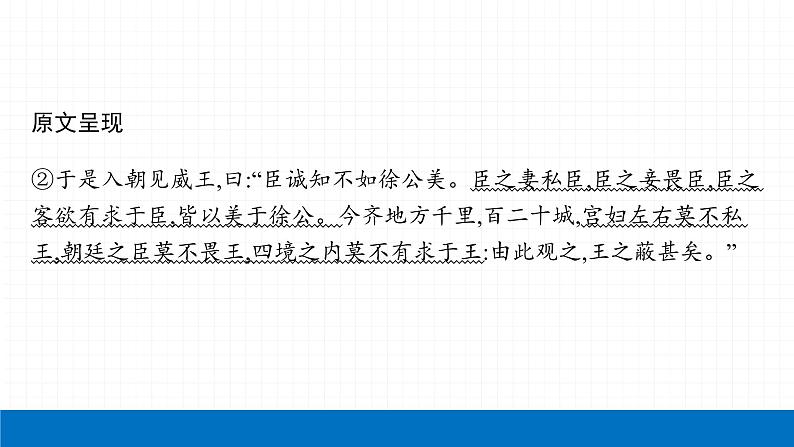 原文呈现

②于是入朝见威王,曰:“臣诚知不如徐公美。臣之妻私臣,臣之妾畏臣,臣之客欲有求于臣,皆以美于徐公。今齐地方千里,百二十城,宫妇左右莫不私王,朝廷之臣莫不畏王,四境之内莫不有求于王:由此观之,王之蔽甚矣。”